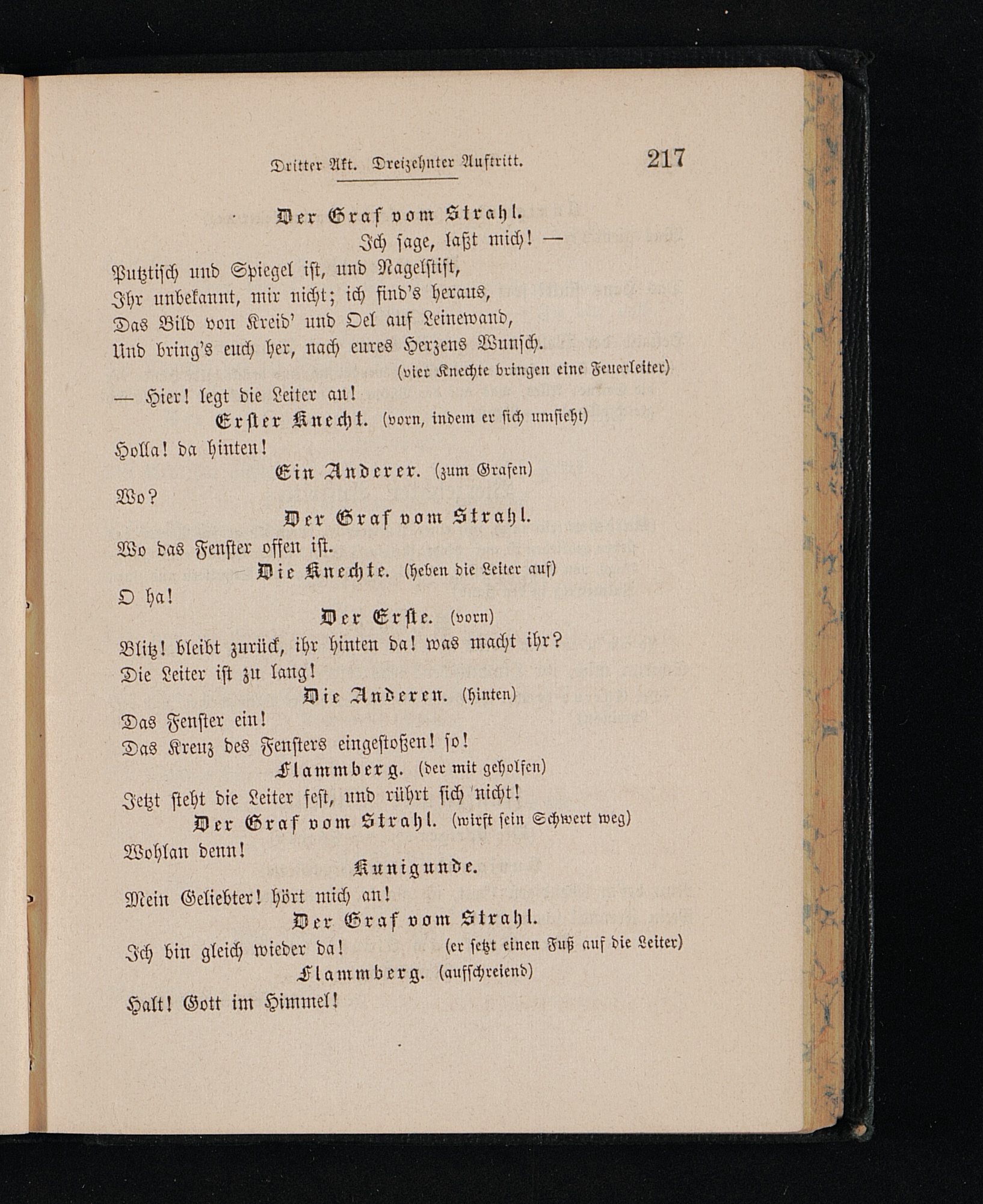 Dritter Akt. Dreizehnter Auftritt. 217

Der Graf vom Strahl.
Ich sage, laßt mich! —
Putztisch und Spiegel ist, und Nagelstift,
Ihr unbekannt, mir nicht; ich find's heraus,
Das Bild von Kreid' und Oel auf Leinewand,
Und bring's euch her, nach eures Herzens Wunsch.
(vier Knechte bringen eine Feuerleiter)
— Hier! legt die Leiter an!

Erster Knecht. (vorn, indem er sich umsieht)
Holla! da hinten!

Ein Anderer. (zum Grafen)
Wo?

Der Graf vom Strahl.
Wo das Fenster offen ist.

Die Knechte. (heben die Leiter auf)
O ha!

Der Erste. (vorn)
Blitz! bleibt zurück, ihr hinten da! was macht ihr?
Die Leiter ist zu lang!

Die Anderen. (hinten)
Das Fenster ein!
Das Kreuz des Fensters eingestoßen! so!

Flammberg. (der mit geholfen)
Jetzt steht die Leiter fest, und rührt sich nicht!

Der Graf vom Strahl. (wirft sein Schwert weg)
Wohlan denn!

Kunigunde.
Mein Geliebter! hört mich an!

Der Graf vom Strahl.
Ich bin gleich wieder da! (er setzt einen Fuß auf die Leiter)

Flammberg. (aufschreiend)
Halt! Gott im Himmel!